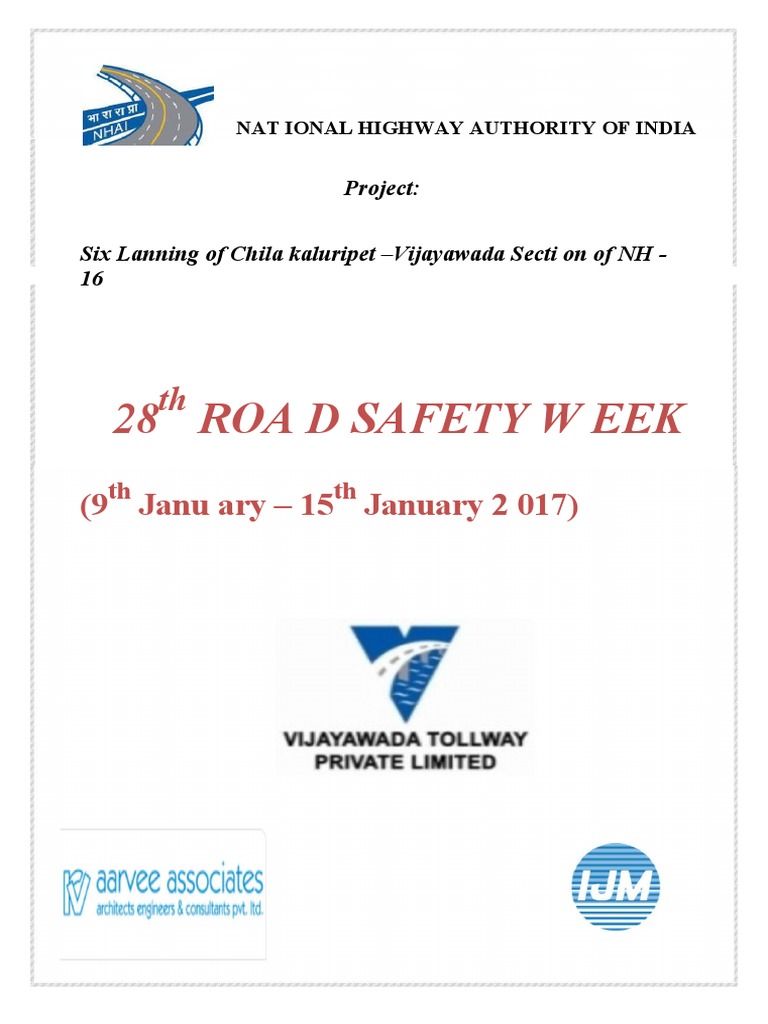 भा रा रा प्रा
NHAI

NAT IONAL HIGHWAY AUTHORITY OF INDIA

Project:

Six Lanning of Chila kaluripet –Vijayawada Secti on of NH - 16

$28^{th}$ ROA D SAFETY W EEK

($9^{th}$ Janu ary – $15^{th}$ January 2 017)

VIJAYAWADA TOLLWAY PRIVATE LIMITED

aarvee associates
architects engineers & consultants pvt. ltd.

IJM